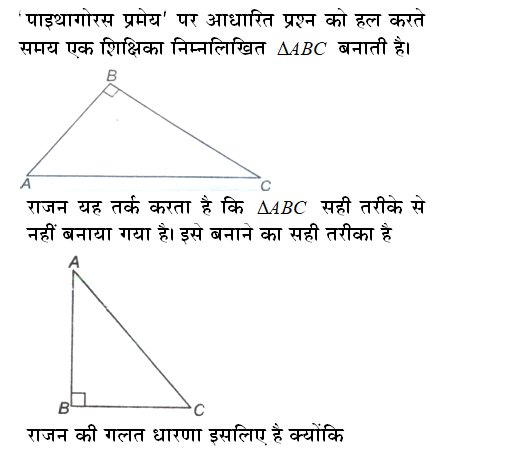 'पाइथागोरस प्रमेय' पर आधारित प्रश्न को हल करते समय एक शिक्षिका निम्नलिखित $\Delta ABC$ बनाती है।

B

A

C

राजन यह तर्क करता है कि $\Delta ABC$ सही तरीके से नहीं बनाया गया है। इसे बनाने का सही तरीका है

A

B

C

राजन की गलत धारणा इसलिए है क्योंकि